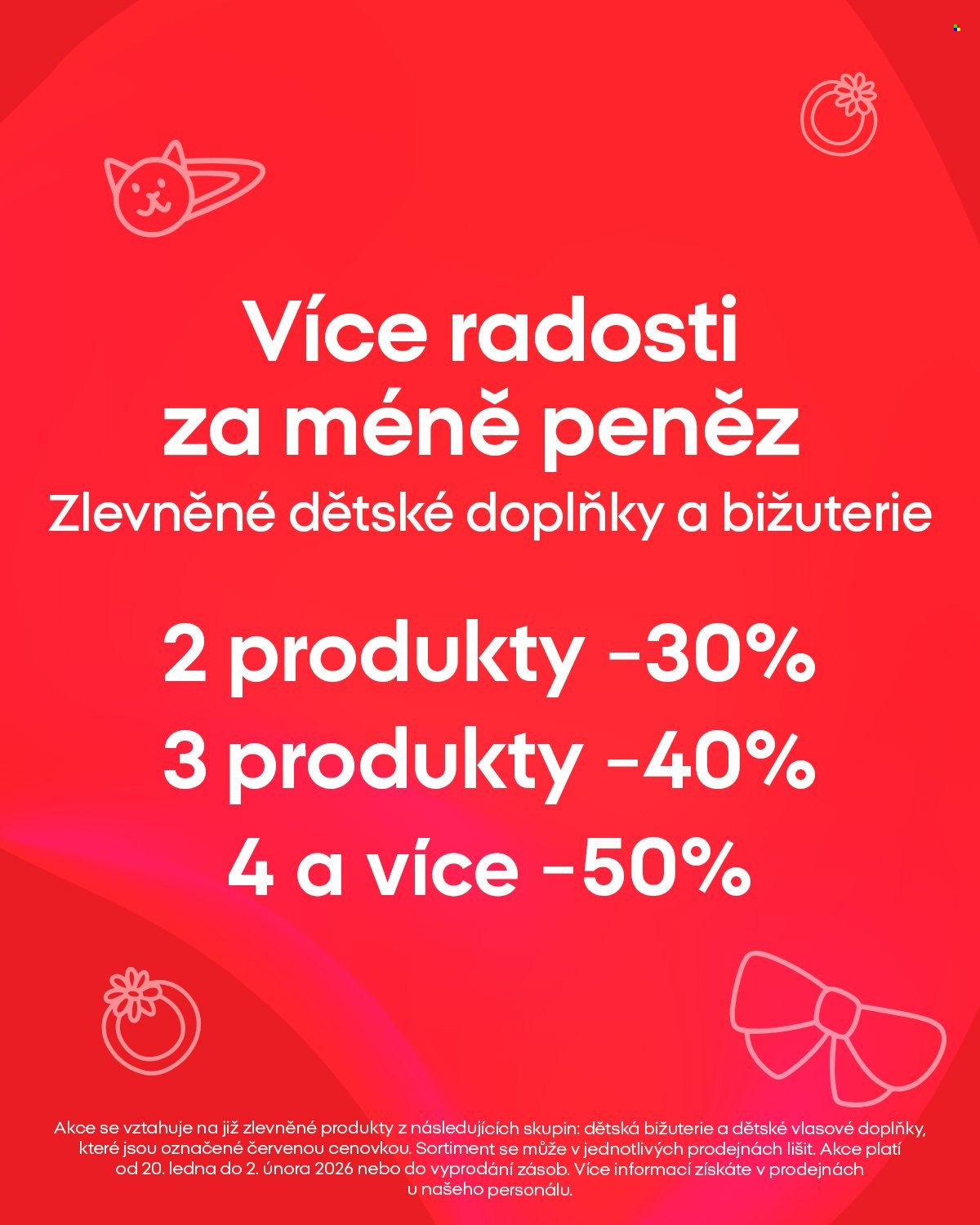 Více radosti za méně peněz
Zlevněné dětské doplňky a bižuterie

2 produkty -30%
3 produkty -40%
4 a více -50%

Akce se vztahuje na již zlevněné produkty z následujících skupin: dětská bižuterie a dětské vlasové doplňky, které jsou označené červenou cenovkou. Sortiment se může v jednotlivých prodejnách lišit. Akce platí od 20. ledna do 2. února 2026 nebo do vyprodání zásob. Více informací získáte v prodejnách u našeho personálu.